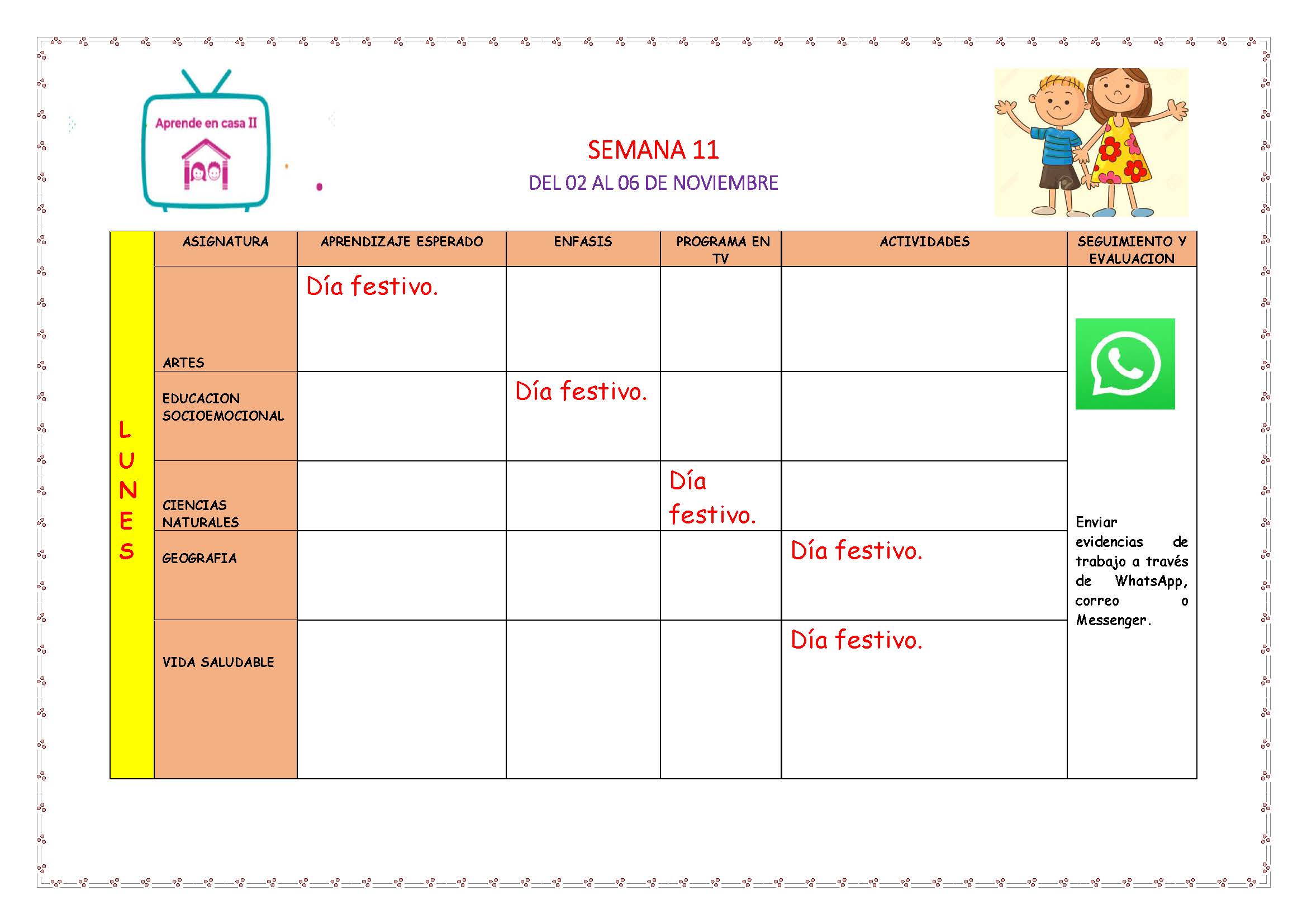 Aprende en casa II

SEMANA 11

DEL 02 AL 06 DE NOVIEMBRE

| | ASIGNATURA | APRENDIZAJE ESPERADO | ENFASIS | PROGRAMA EN TV | ACTIVIDADES | SEGUIMIENTO Y EVALUACION |
|---|---|---|---|---|---|---|
| LUNES | ARTES | Día festivo. | | | | Enviar evidencias de trabajo a través de WhatsApp, correo o Messenger. |
| | EDUCACION SOCIOEMOCIONAL | | Día festivo. | | | |
| | CIENCIAS NATURALES | | | Día festivo. | | |
| | GEOGRAFIA | | | | Día festivo. | |
| | VIDA SALUDABLE | | | | Día festivo. | |